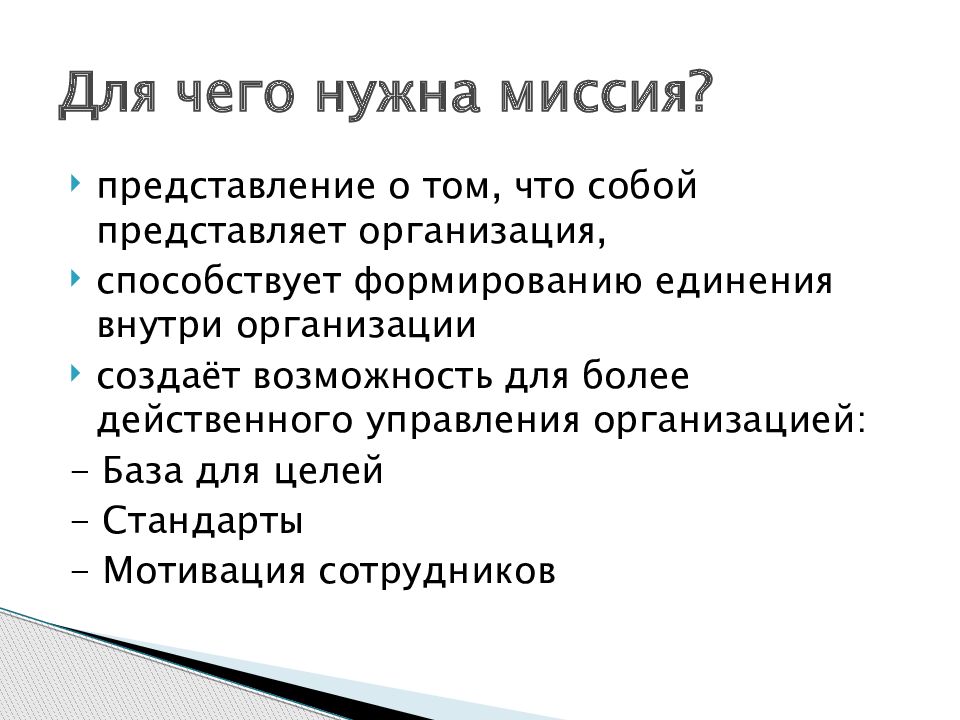 Для чего нужна миссия?

представление о том, что собой представляет организация,

способствует формированию единения внутри организации

создаёт возможность для более действенного управления организацией:

- База для целей
- Стандарты
- Мотивация сотрудников